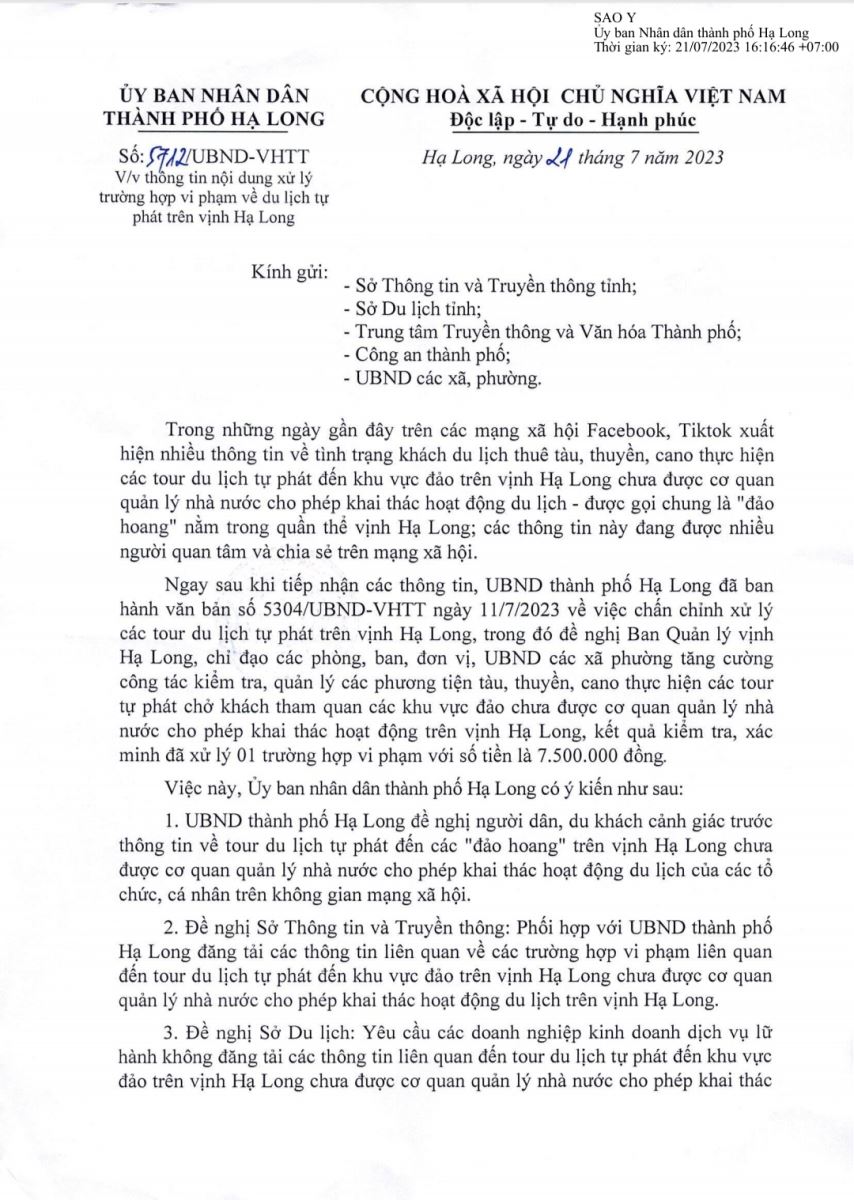 SAO Y
Ủy ban Nhân dân thành phố Hạ Long
Thời gian ký: 21/07/2023 16:16:46 +07:00

ỦY BAN NHÂN DÂN
THÀNH PHỐ HẠ LONG

Số: 5712/UBND-VHTT
V/v thông tin nội dung xử lý trường hợp vi phạm về du lịch tự phát trên vịnh Hạ Long

CỘNG HOÀ XÃ HỘI CHỦ NGHĨA VIỆT NAM
Độc lập - Tự do - Hạnh phúc

Hạ Long, ngày 21 tháng 7 năm 2023

Kính gửi:
- Sở Thông tin và Truyền thông tỉnh;
- Sở Du lịch tỉnh;
- Trung tâm Truyền thông và Văn hóa Thành phố;
- Công an thành phố;
- UBND các xã, phường.

Trong những ngày gần đây trên các mạng xã hội Facebook, Tiktok xuất hiện nhiều thông tin về tình trạng khách du lịch thuê tàu, thuyền, cano thực hiện các tour du lịch tự phát đến khu vực đảo trên vịnh Hạ Long chưa được cơ quan quản lý nhà nước cho phép khai thác hoạt động du lịch - được gọi chung là "đảo hoang" nằm trong quần thể vịnh Hạ Long; các thông tin này đang được nhiều người quan tâm và chia sẻ trên mạng xã hội.

Ngay sau khi tiếp nhận các thông tin, UBND thành phố Hạ Long đã ban hành văn bản số 5304/UBND-VHTT ngày 11/7/2023 về việc chấn chỉnh xử lý các tour du lịch tự phát trên vịnh Hạ Long, trong đó đề nghị Ban Quản lý vịnh Hạ Long, chỉ đạo các phòng, ban, đơn vị, UBND các xã phường tăng cường công tác kiểm tra, quản lý các phương tiện tàu, thuyền, cano thực hiện các tour tự phát chở khách tham quan các khu vực đảo chưa được cơ quan quản lý nhà nước cho phép khai thác hoạt động trên vịnh Hạ Long, kết quả kiểm tra, xác minh đã xử lý 01 trường hợp vi phạm với số tiền là 7.500.000 đồng.

Việc này, Ủy ban nhân dân thành phố Hạ Long có ý kiến như sau:

1. UBND thành phố Hạ Long đề nghị người dân, du khách cảnh giác trước thông tin về tour du lịch tự phát đến các "đảo hoang" trên vịnh Hạ Long chưa được cơ quan quản lý nhà nước cho phép khai thác hoạt động du lịch của các tổ chức, cá nhân trên không gian mạng xã hội.

2. Đề nghị Sở Thông tin và Truyền thông: Phối hợp với UBND thành phố Hạ Long đăng tải các thông tin liên quan về các trường hợp vi phạm liên quan đến tour du lịch tự phát đến khu vực đảo trên vịnh Hạ Long chưa được cơ quan quản lý nhà nước cho phép khai thác hoạt động du lịch trên vịnh Hạ Long.

3. Đề nghị Sở Du lịch: Yêu cầu các doanh nghiệp kinh doanh dịch vụ lữ hành không đăng tải các thông tin liên quan đến tour du lịch tự phát đến khu vực đảo trên vịnh Hạ Long chưa được cơ quan quản lý nhà nước cho phép khai thác